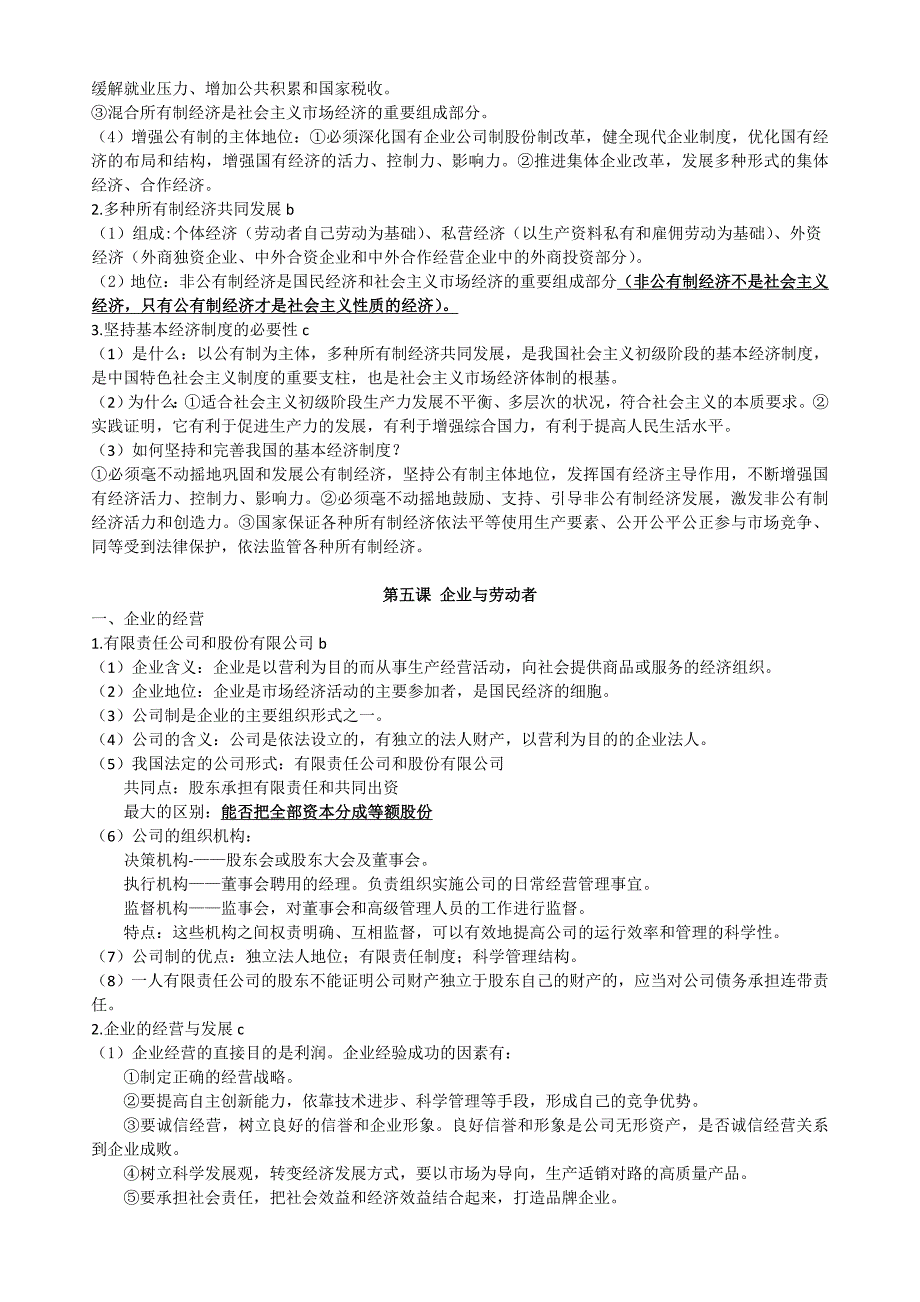 缓解就业压力、增加公共积累和国家税收。
③混合所有制经济是社会主义市场经济的重要组成部分。
（4）增强公有制的主体地位：①必须深化国有企业公司制股份制改革，健全现代企业制度，优化国有经济的布局和结构，增强国有经济的活力、控制力、影响力。②推进集体企业改革，发展多种形式的集体经济、合作经济。
2.多种所有制经济共同发展 b
（1）组成：个体经济（劳动者自己劳动为基础）、私营经济（以生产资料私有和雇佣劳动为基础）、外资经济（外商独资企业、中外合资企业和中外合作经营企业中的外商投资部分）。
（2）地位：非公有制经济是国民经济和社会主义市场经济的重要组成部分（非公有制经济不是社会主义经济，只有公有制经济才是社会主义性质的经济）。
3.坚持基本经济制度的必要性 c
（1）是什么：以公有制为主体，多种所有制经济共同发展，是我国社会主义初级阶段的基本经济制度，是中国特色社会主义制度的重要支柱，也是社会主义市场经济体制的根基。
（2）为什么：①适合社会主义初级阶段生产力发展不平衡、多层次的状况，符合社会主义的本质要求。②实践证明，它有利于促进生产力的发展，有利于增强综合国力，有利于提高人民生活水平。
（3）如何坚持和完善我国的基本经济制度？
①必须毫不动摇地巩固和发展公有制经济，坚持公有制主体地位，发挥国有经济主导作用，不断增强国有经济活力、控制力、影响力。②必须毫不动摇地鼓励、支持、引导非公有制经济发展，激发非公有制经济活力和创造力。③国家保证各种所有制经济依法平等使用生产要素、公开公平公正参与市场竞争、同等受到法律保护，依法监管各种所有制经济。

第五课 企业与劳动者
一、企业的经营
1.有限责任公司和股份有限公司 b
（1）企业含义：企业是以营利为目的而从事生产经营活动，向社会提供商品或服务的经济组织。
（2）企业地位：企业是市场经济活动的主要参加者，是国民经济的细胞。
（3）公司制是企业的主要组织形式之一。
（4）公司的含义：公司是依法设立的，有独立的法人财产，以营利为目的的企业法人。
（5）我国法定的公司形式：有限责任公司和股份有限公司
共同点：股东承担有限责任和共同出资
最大的区别：能否把全部资本分成等额股份
（6）公司的组织机构：
决策机构-——股东会或股东大会及董事会。
执行机构——董事会聘用的经理。负责组织实施公司的日常经营管理事宜。
监督机构——监事会，对董事会和高级管理人员的工作进行监督。
特点：这些机构之间权责明确、互相监督，可以有效地提高公司的运行效率和管理的科学性。
（7）公司制的优点：独立法人地位；有限责任制度；科学管理结构。
（8）一人有限责任公司的股东不能证明公司财产独立于股东自己的财产的，应当对公司债务承担连带责任。
2.企业的经营与发展 c
（1）企业经营的直接目的是利润。企业经验成功的因素有：
①制定正确的经营战略。
②要提高自主创新能力，依靠技术进步、科学管理等手段，形成自己的竞争优势。
③要诚信经营，树立良好的信誉和企业形象。良好信誉和形象是公司无形资产，是否诚信经营关系到企业成败。
④树立科学发展观，转变经济发展方式，要以市场为导向，生产适销对路的高质量产品。
⑤要承担社会责任，把社会效益和经济效益结合起来，打造品牌企业。